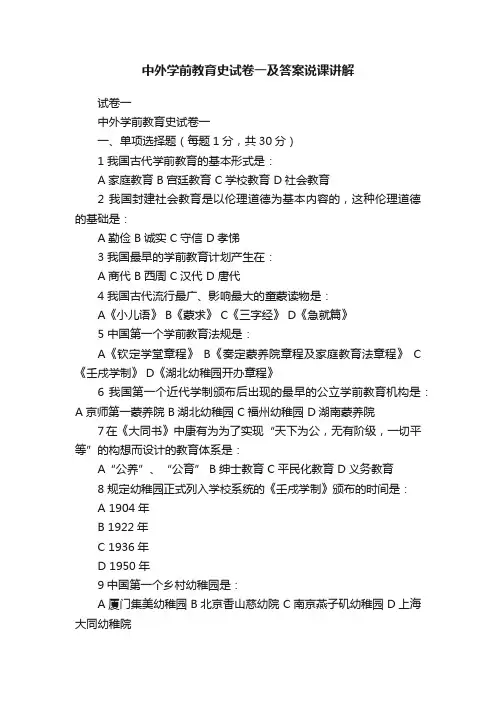 中外学前教育史试卷一及答案说课讲解

试卷一

中外学前教育史试卷一

一、单项选择题（每题 1 分，共 30 分）

1 我国古代学前教育的基本形式是：

A 家庭教育 B 宫廷教育 C 学校教育 D 社会教育

2 我国封建社会教育是以伦理道德为基本内容的，这种伦理道德的基础是：

A 勤俭 B 诚实 C 守信 D 孝悌

3 我国最早的学前教育计划产生在：

A 商代 B 西周 C 汉代 D 唐代

4 我国古代流行最广、影响最大的童蒙读物是：

A《小儿语》 B《蒙求》 C《三字经》 D《急就篇》

5 中国第一个学前教育法规是：

A《钦定学堂章程》 B《奏定蒙养院章程及家庭教育法章程》 C《壬戌学制》 D《湖北幼稚园开办章程》

6 我国第一个近代学制颁布后出现的最早的公立学前教育机构是：A 京师第一蒙养院 B 湖北幼稚园 C 福州幼稚园 D 湖南蒙养院

7 在《大同书》中康有为为了实现“天下为公，无有阶级，一切平等”的构想而设计的教育体系是：

A “公养”、“公育” B 绅士教育 C 平民化教育 D 义务教育

8 规定幼稚园正式列入学校系统的《壬戌学制》颁布的时间是：

A 1904 年

B 1922 年

C 1936 年

D 1950 年

9 中国第一个乡村幼稚园是：

A 厦门集美幼稚园 B 北京香山慈幼院 C 南京燕子矶幼稚园 D 上海大同幼稚院